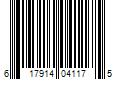 6 17914 04117 5